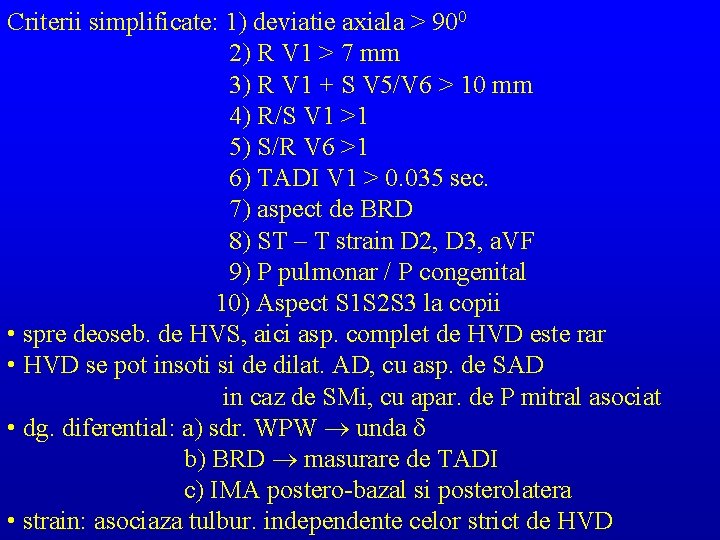 Criterii simplificate: 1) deviatie axiala > $90^0$
2) R V1 > 7 mm
3) R V1 + S V5/V6 > 10 mm
4) R/S V1 >1
5) S/R V6 >1
6) TADI V1 > 0.035 sec.
7) aspect de BRD
8) ST – T strain D2, D3, aVF
9) P pulmonar / P congenital
10) Aspect S1S2S3 la copii

• spre deoseb. de HVS, aici asp. complet de HVD este rar
• HVD se pot insoti si de dilat. AD, cu asp. de SAD
in caz de SMi, cu apar. de P mitral asociat
• dg. diferential: a) sdr. WPW $\rightarrow$ unda $\delta$
b) BRD $\rightarrow$ masurare de TADI
c) IMA postero-bazal si posterolatera
• strain: asociaza tulbur. independente celor strict de HVD